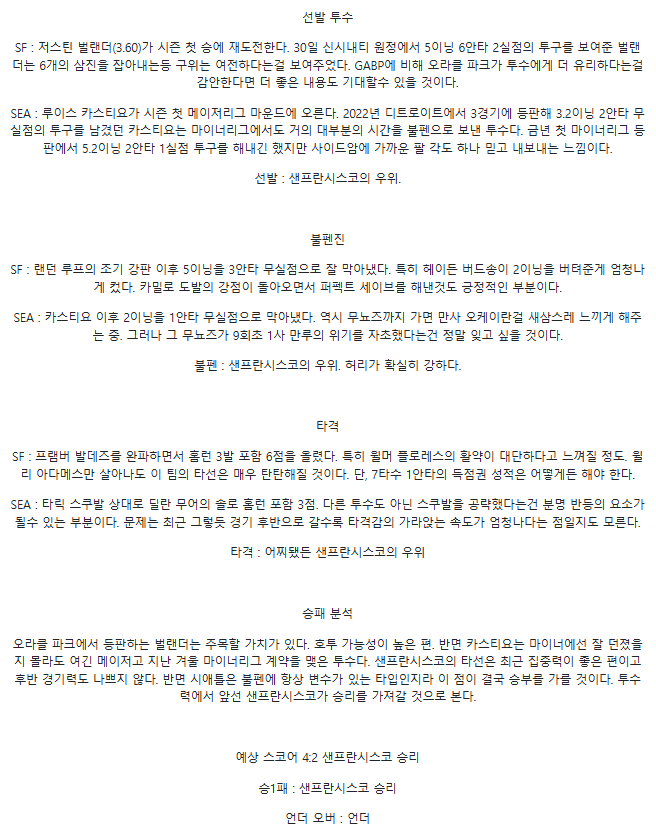 선발 투수

SF : 저스틴 벌랜더(3.60)가 시즌 첫 승에 재도전한다. 30일 신시내티 원정에서 5이닝 6안타 2실점의 투구를 보여준 벌랜더는 6개의 삼진을 잡아내는등 구위는 여전하다는걸 보여주었다. GABP에 비해 오라클 파크가 투수에게 더 유리하다는걸 감안한다면 더 좋은 내용도 기대할수 있을 것이다.

SEA : 루이스 카스티요가 시즌 첫 메이저리그 마운드에 오른다. 2022년 디트로이트에서 3경기에 등판해 3.2이닝 2안타 무실점의 투구를 남겼던 카스티요는 마이너리그에서도 거의 대부분의 시간을 불펜으로 보낸 투수다. 금년 첫 마이너리그 등판에서 5.2이닝 2안타 1실점 투구를 해내긴 했지만 사이드암에 가까운 팔 각도 하나 믿고 내보내는 느낌이다.

선발 : 샌프란시스코의 우위.

불펜진

SF : 랜던 루프의 조기 강판 이후 5이닝을 3안타 무실점으로 잘 막아냈다. 특히 헤이든 버드송이 2이닝을 버텨준게 엄청나게 컸다. 카밀로 도발의 강점이 돌아오면서 퍼펙트 세이브를 해낸것도 긍정적인 부분이다.

SEA : 카스티요 이후 2이닝을 1안타 무실점으로 막아냈다. 역시 무뇨즈까지 가면 만사 오케이란걸 새삼스레 느끼게 해주는 중. 그러나 그 무뇨즈가 9회초 1사 만루의 위기를 자초했다는건 정말 잊고 싶을 것이다.

불펜 : 샌프란시스코의 우위. 허리가 확실히 강하다.

타격

SF : 프램버 발데즈를 완파하면서 홈런 3발 포함 6점을 올렸다. 특히 윌머 플로레스의 활약이 대단하다고 느껴질 정도. 윌리 아다메스만 살아나도 이 팀의 타선은 매우 탄탄해질 것이다. 단, 7타수 1안타의 득점권 성적은 어떻게든 해야 한다.

SEA : 타릭 스쿠발 상대로 딜란 무어의 솔로 홈런 포함 3점. 다른 투수도 아닌 스쿠발을 공략했다는건 분명 반등의 요소가 될수 있는 부분이다. 문제는 최근 그렇듯 경기 후반으로 갈수록 타격감의 가라앉는 속도가 엄청나다는 점일지도 모른다.

타격 : 어찌됐든 샌프란시스코의 우위

승패 분석

오라클 파크에서 등판하는 벌랜더는 주목할 가치가 있다. 호투 가능성이 높은 편. 반면 카스티요는 마이너에선 잘 던졌을지 몰라도 여긴 메이저고 지난 겨울 마이너리그 계약을 맺은 투수다. 샌프란시스코의 타선은 최근 집중력이 좋은 편이고 후반 경기력도 나쁘지 않다. 반면 시애틀은 불펜에 항상 변수가 있는 타입인지라 이 점이 결국 승부를 가를 것이다. 투수력에서 앞선 샌프란시스코가 승리를 가져갈 것으로 본다.

예상 스코어 4:2 샌프란시스코 승리

승1패 : 샌프란시스코 승리

언더 오버 : 언더